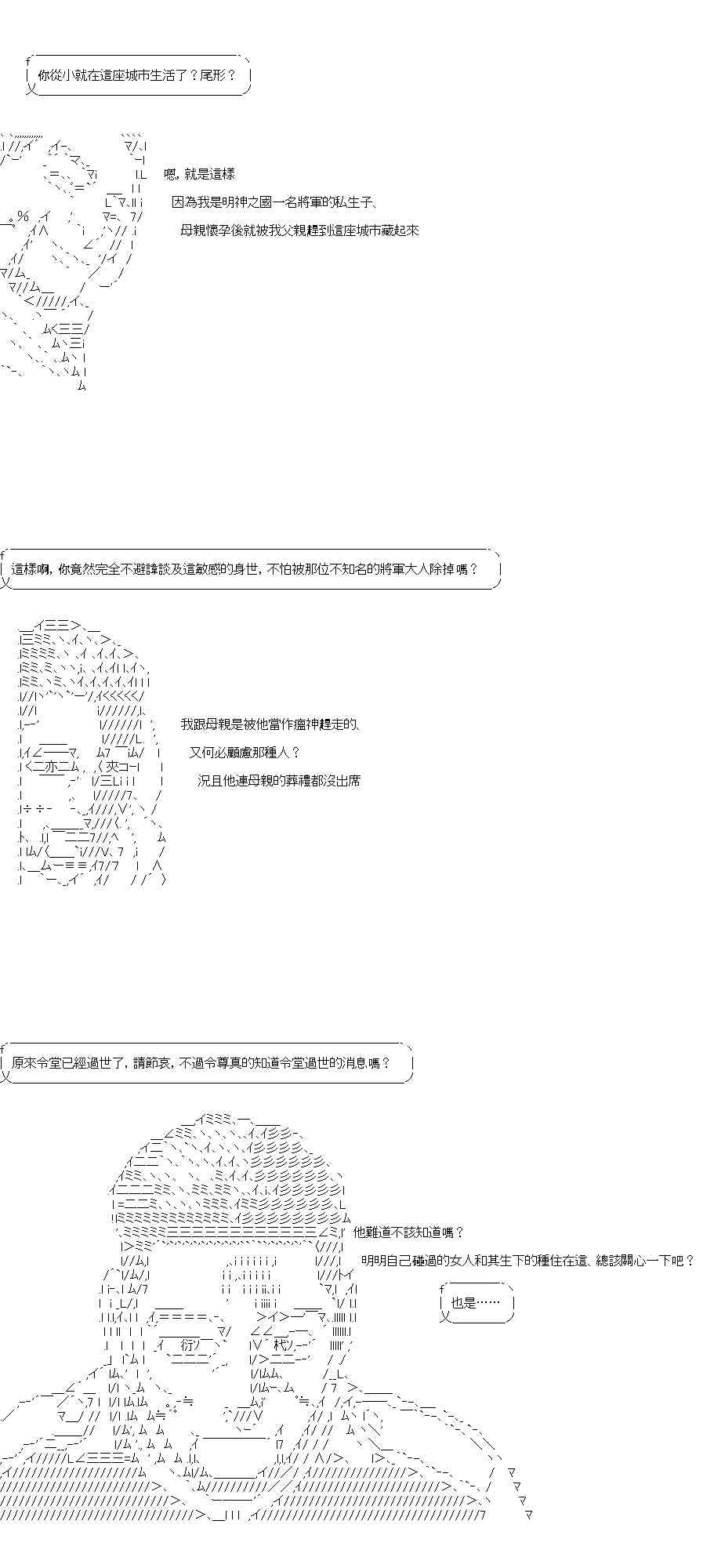 你從小就在這座城市生活了？尾形？

嗯，就是這樣

因為我是明神之國一名將軍的私生子、

母親懷孕後就被我父親趕到這座城市藏起來

這樣啊，你竟然完全不避諱談及這敏感的身世，不怕被那位不知名的將軍大人除掉嗎？

我跟母親是被他當作瘟神趕走的、

又何必顧慮那種人？

況且他連母親的葬禮都沒出席

原來令堂已經過世了，請節哀，不過令尊真的知道令堂過世的消息嗎？

他難道不該知道嗎？

明明自己碰過的女人和其生下的種住在這、總該關心一下吧？

也是……